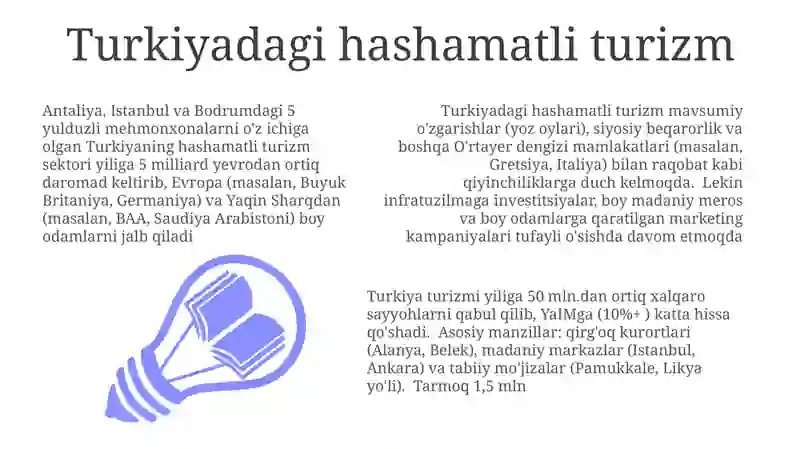 Turkiyadagi hashamatli turizm

Antaliya, Istanbul va Bodrumdagi 5 yulduzli mehmonxonalarni o'z ichiga olgan Turkiyaning hashamatli turizm sektori yiliga 5 milliard yevrodan ortiq daromad keltirib, Evropa (masalan, Buyuk Britaniya, Germaniya) va Yaqin Sharqdan (masalan, BAA, Saudiya Arabistoni) boy odamlarni jalb qiladi

Turkiyadagi hashamatli turizm mavsumiy o'zgarishlar (yoz oylari), siyosiy beqarorlik va boshqa O'rtayer dengizi mamlakatlari (masalan, Gretsiya, Italiya) bilan raqobat kabi qiyinchiliklarga duch kelmoqda. Lekin infratuzilmaga investitsiyalar, boy madaniy meros va boy odamlarga qaratilgan marketing kampaniyalari tufayli o'sishda davom etmoqda

Turkiya turizmi yiliga 50 mln.dan ortiq xalqaro sayyohlarni qabul qilib, YaIMga (10%+ ) katta hissa qo'shadi. Asosiy manzillar: qirg'oq kurortlari (Alanya, Belek), madaniy markazlar (Istanbul, Ankara) va tabiiy mo'jizalar (Pamukkale, Likya yo'li). Tarmoq 1,5 mln